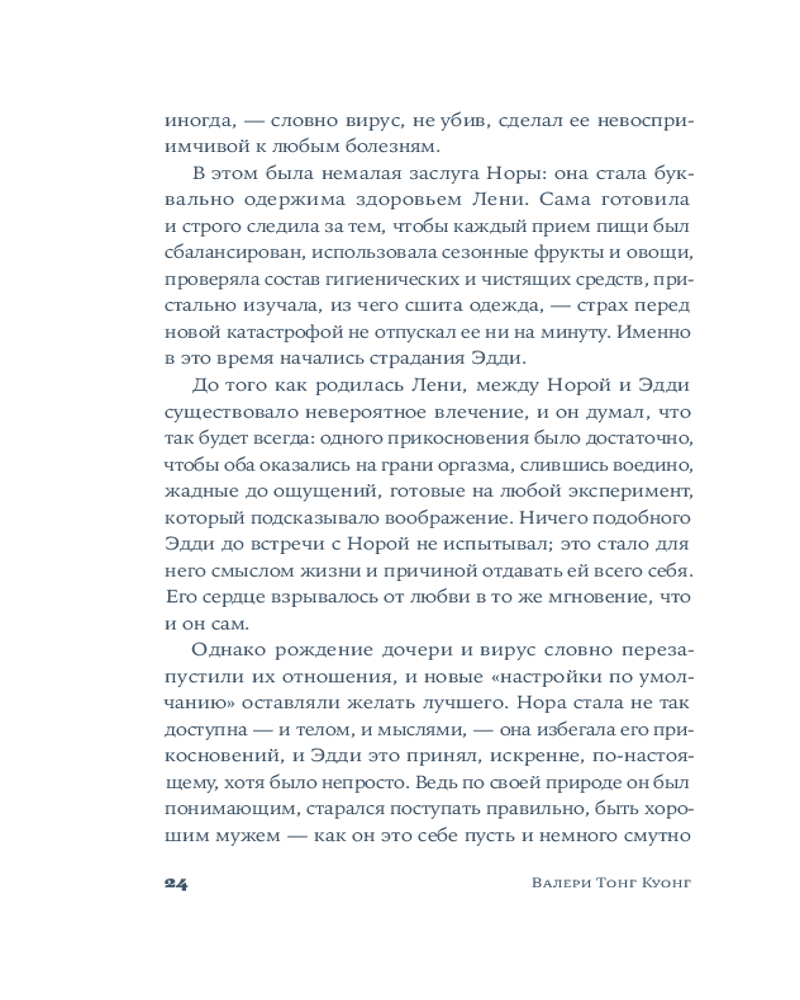 иногда, — словно вирус, не убив, сделал ее невосприимчивой к любым болезням.

В этом была немалая заслуга Норы: она стала буквально одержима здоровьем Лени. Сама готовила и строго следила за тем, чтобы каждый прием пищи был сбалансирован, использовала сезонные фрукты и овощи, проверяла состав гигиенических и чистящих средств, пристально изучала, из чего сшита одежда, — страх перед новой катастрофой не отпускал ее ни на минуту. Именно в это время начались страдания Эдди.

До того как родилась Лени, между Норой и Эдди существовало невероятное влечение, и он думал, что так будет всегда: одного прикосновения было достаточно, чтобы оба оказались на грани оргазма, слившись воедино, жадные до ощущений, готовые на любой эксперимент, который подсказывало воображение. Ничего подобного Эдди до встречи с Норой не испытывал; это стало для него смыслом жизни и причиной отдавать ей всего себя. Его сердце взрывалось от любви в то же мгновение, что и он сам.

Однако рождение дочери и вирус словно перезапустили их отношения, и новые «настройки по умолчанию» оставляли желать лучшего. Нора стала не так доступна — и телом, и мыслями, — она избегала его прикосновений, и Эдди это принял, искренне, по-настоящему, хотя было непросто. Ведь по своей природе он был понимающим, старался поступать правильно, быть хорошим мужем — как он это себе пусть и немного смутно

24 Валери Тонг Куонг